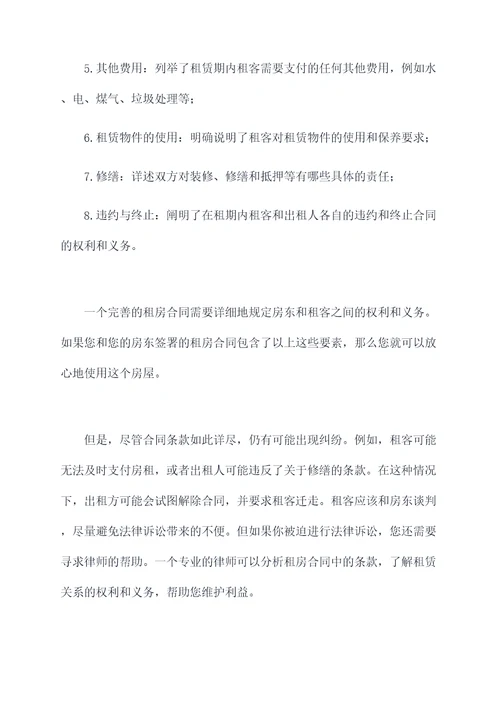 5.其他费用：列举了租赁期内租客需要支付的任何其他费用，例如水、电、煤气、垃圾处理等；

6.租赁物件的使用：明确说明了租客对租赁物件的使用和保养要求；

7.修缮：详述双方对装修、修缮和抵押等有哪些具体的责任；

8.违约与终止：阐明了在租期内租客和出租人各自的违约和终止合同的权利和义务。

一个完善的租房合同需要详细地规定房东和租客之间的权利和义务。如果您和您的房东签署的租房合同包含了以上这些要素，那么您就可以放心地使用这个房屋。

但是，尽管合同条款如此详尽，仍有可能出现纠纷。例如，租客可能无法及时支付房租，或者出租人可能违反了关于修缮的条款。在这种情况下，出租方可能会试图解除合同，并要求租客迁走。租客应该和房东谈判，尽量避免法律诉讼带来的不便。但如果你被迫进行法律诉讼，您还需要寻求律师的帮助。一个专业的律师可以分析租房合同中的条款，了解租赁关系的权利和义务，帮助您维护利益。